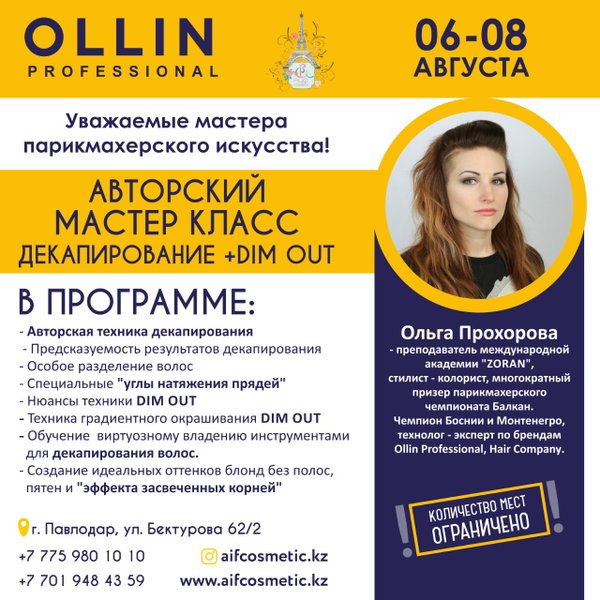 OLLIN
PROFESSIONAL

06-08
АВГУСТА

Уважаемые мастера
парикмахерского искусства!

АВТОРСКИЙ
МАСТЕР КЛАСС
ДЕКАПИРОВАНИЕ +DIM OUT

В ПРОГРАММЕ:

- Авторская техника декапирования
- Предсказуемость результатов декапирования
- Особое разделение волос
- Специальные "углы натяжения прядей"
- Нюансы техники DIM OUT
- Техника градиентного окрашивания DIM OUT
- Обучение виртуозному владению инструментами для декапирования волос.
- Создание идеальных оттенков блонд без полос, пятен и "эффекта засвеченных корней"

г. Павлодар, ул. Бектурова 62/2

+7 775 980 10 10
+7 701 948 43 59

aifcosmetic.kz
www.aifcosmetic.kz

Ольга Прохорова
- преподаватель международной академии "ZORAN", стилист - колорист, многократный призер парикмахерского чемпионата Балкан. Чемпион Боснии и Монтенегро, технолог - эксперт по брендам Ollin Professional, Hair Company.

КОЛИЧЕСТВО МЕСТ
ОГРАНИЧЕНО